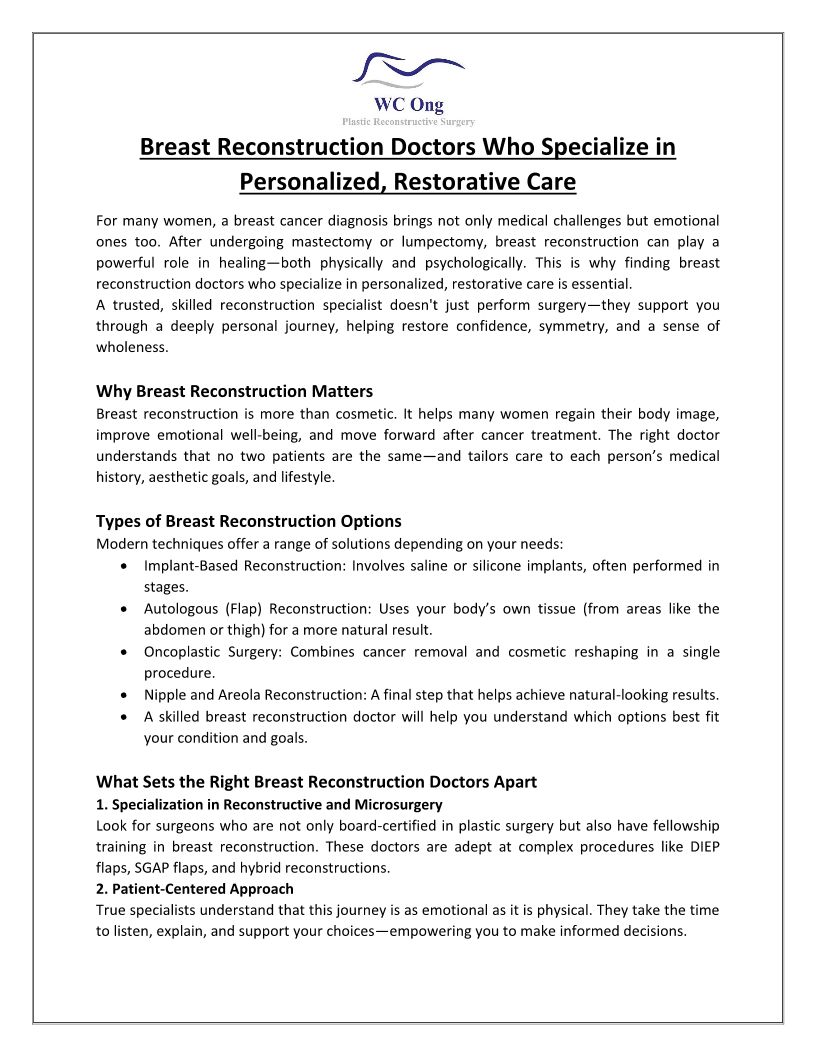 WC Ong
Plastic Reconstructive Surgery

Breast Reconstruction Doctors Who Specialize in Personalized, Restorative Care

For many women, a breast cancer diagnosis brings not only medical challenges but emotional ones too. After undergoing mastectomy or lumpectomy, breast reconstruction can play a powerful role in healing—both physically and psychologically. This is why finding breast reconstruction doctors who specialize in personalized, restorative care is essential.
A trusted, skilled reconstruction specialist doesn't just perform surgery—they support you through a deeply personal journey, helping restore confidence, symmetry, and a sense of wholeness.

Why Breast Reconstruction Matters
Breast reconstruction is more than cosmetic. It helps many women regain their body image, improve emotional well-being, and move forward after cancer treatment. The right doctor understands that no two patients are the same—and tailors care to each person's medical history, aesthetic goals, and lifestyle.

Types of Breast Reconstruction Options
Modern techniques offer a range of solutions depending on your needs:
• Implant-Based Reconstruction: Involves saline or silicone implants, often performed in stages.
• Autologous (Flap) Reconstruction: Uses your body's own tissue (from areas like the abdomen or thigh) for a more natural result.
• Oncoplastic Surgery: Combines cancer removal and cosmetic reshaping in a single procedure.
• Nipple and Areola Reconstruction: A final step that helps achieve natural-looking results.
• A skilled breast reconstruction doctor will help you understand which options best fit your condition and goals.

What Sets the Right Breast Reconstruction Doctors Apart
1. Specialization in Reconstructive and Microsurgery
Look for surgeons who are not only board-certified in plastic surgery but also have fellowship training in breast reconstruction. These doctors are adept at complex procedures like DIEP flaps, SGAP flaps, and hybrid reconstructions.
2. Patient-Centered Approach
True specialists understand that this journey is as emotional as it is physical. They take the time to listen, explain, and support your choices—empowering you to make informed decisions.